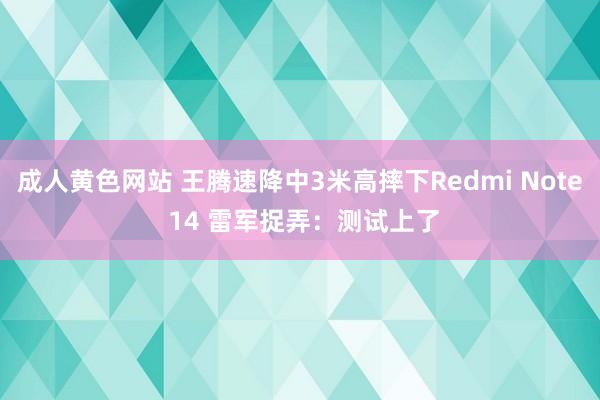 成人黄色网站 王腾速降中3米高摔下Redmi Note 14 雷军捉弄：测试上了